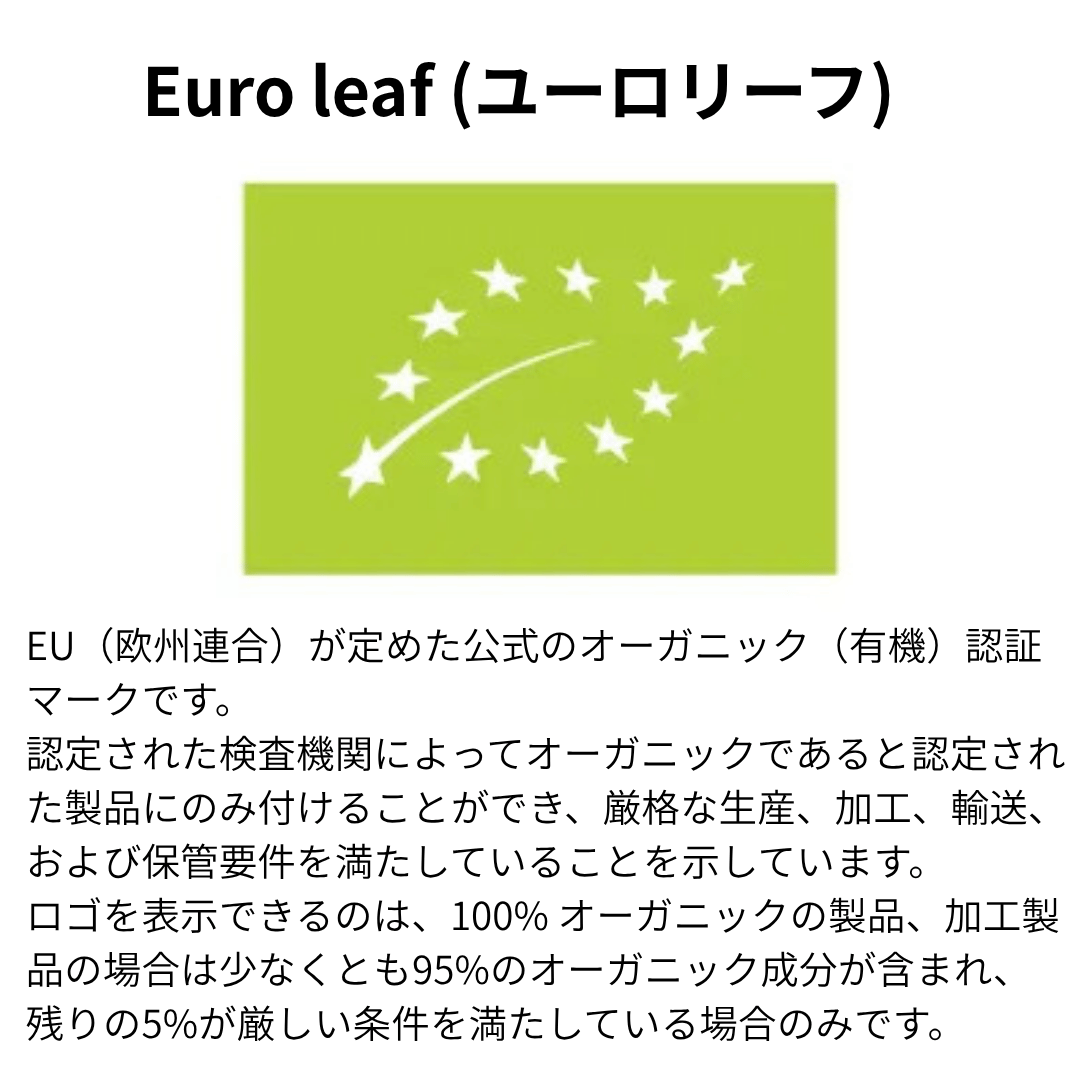 Euro leaf (ユーロリーフ)

EU（欧州連合）が定めた公式のオーガニック（有機）認証マークです。
認定された検査機関によってオーガニックであると認定された製品にのみ付けることができ、厳格な生産、加工、輸送、および保管要件を満たしていることを示しています。
ロゴを表示できるのは、100%オーガニックの製品、加工製品の場合は少なくとも95%のオーガニック成分が含まれ、残りの5%が厳しい条件を満たしている場合のみです。